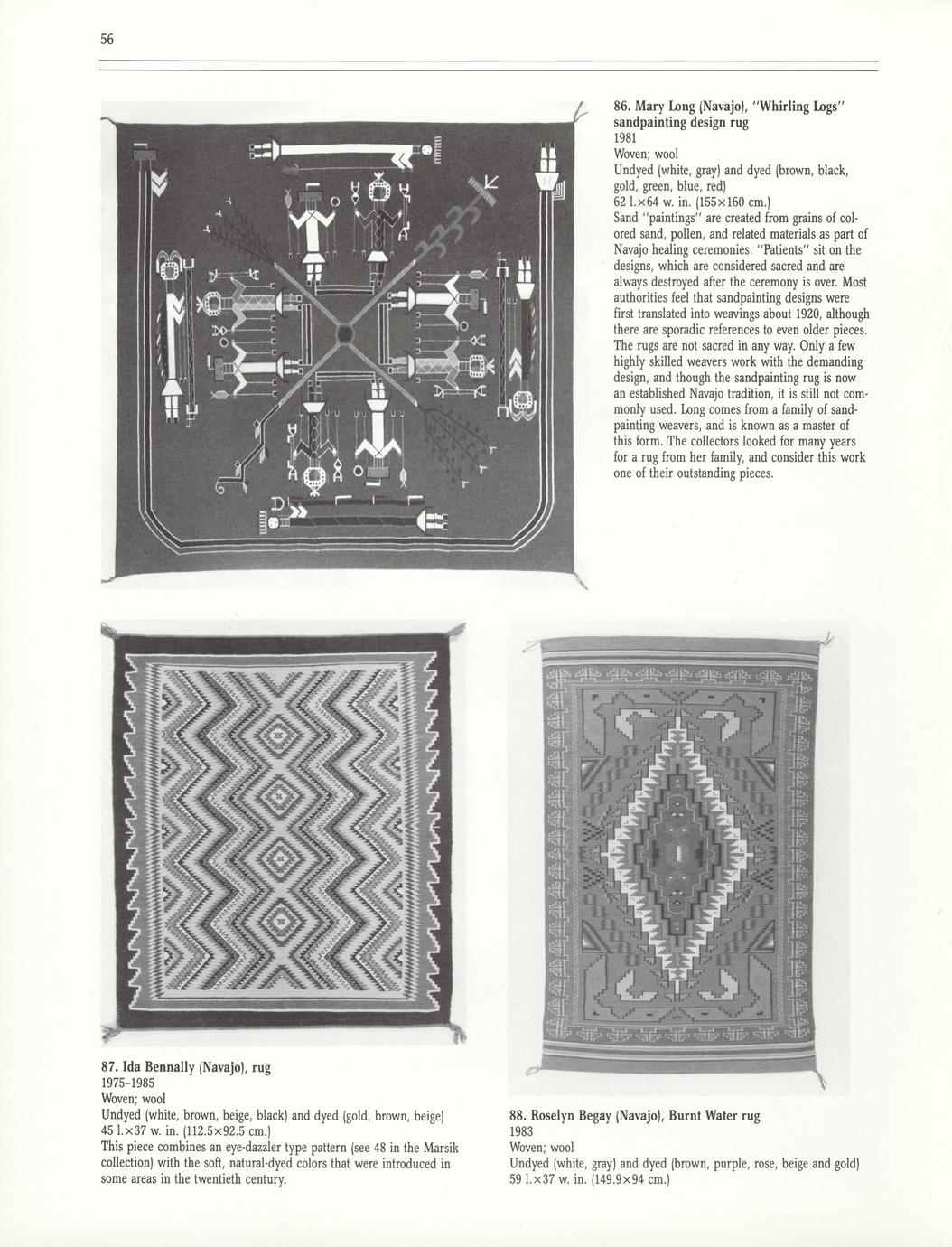 56

86. Mary Long (Navajo), "Whirling Logs" sandpainting design rug
1981
Woven; wool
Undyed (white, gray) and dyed (brown, black, gold, green, blue, red)
62 l.×64 w. in. (155×160 cm.)
Sand "paintings" are created from grains of colored sand, pollen, and related materials as part of Navajo healing ceremonies. "Patients" sit on the designs, which are considered sacred and are always destroyed after the ceremony is over. Most authorities feel that sandpainting designs were first translated into weavings about 1920, although there are sporadic references to even older pieces. The rugs are not sacred in any way. Only a few highly skilled weavers work with the demanding design, and though the sandpainting rug is now an established Navajo tradition, it is still not commonly used. Long comes from a family of sandpainting weavers, and is known as a master of this form. The collectors looked for many years for a rug from her family, and consider this work one of their outstanding pieces.

87. Ida Bennally (Navajo), rug
1975-1985
Woven; wool
Undyed (white, brown, beige, black) and dyed (gold, brown, beige)
45 l.×37 w. in. (112.5×92.5 cm.)
This piece combines an eye-dazzler type pattern (see 48 in the Marsik collection) with the soft, natural-dyed colors that were introduced in some areas in the twentieth century.

88. Roselyn Begay (Navajo), Burnt Water rug
1983
Woven; wool
Undyed (white, gray) and dyed (brown, purple, rose, beige and gold)
59 l.×37 w. in. (149.9×94 cm.)